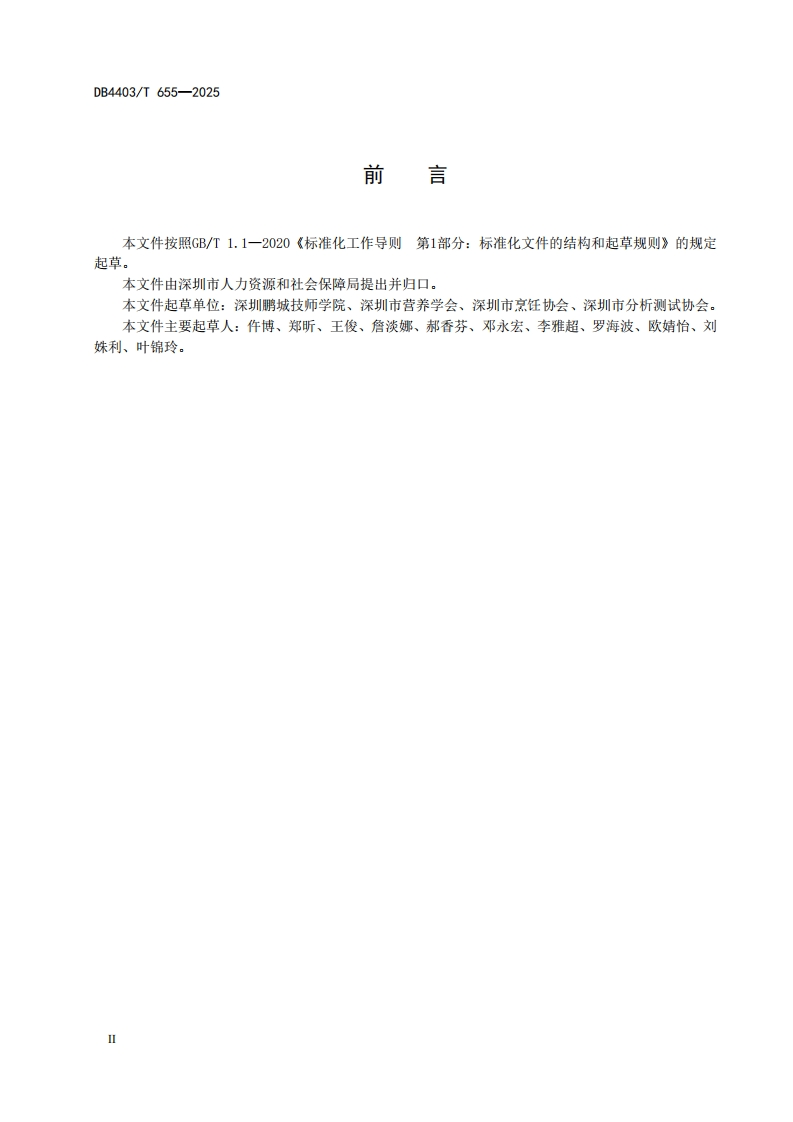 DB4403/T 655—2025

前　言

本文件按照GB/T 1.1—2020《标准化工作导则　第1部分：标准化文件的结构和起草规则》的规定起草。

本文件由深圳市人力资源和社会保障局提出并归口。

本文件起草单位：深圳鹏城技师学院、深圳市营养学会、深圳市烹饪协会、深圳市分析测试协会。

本文件主要起草人：仵博、郑昕、王俊、詹淡娜、郝香芬、邓永宏、李雅超、罗海波、欧婧怡、刘姝利、叶锦玲。

II